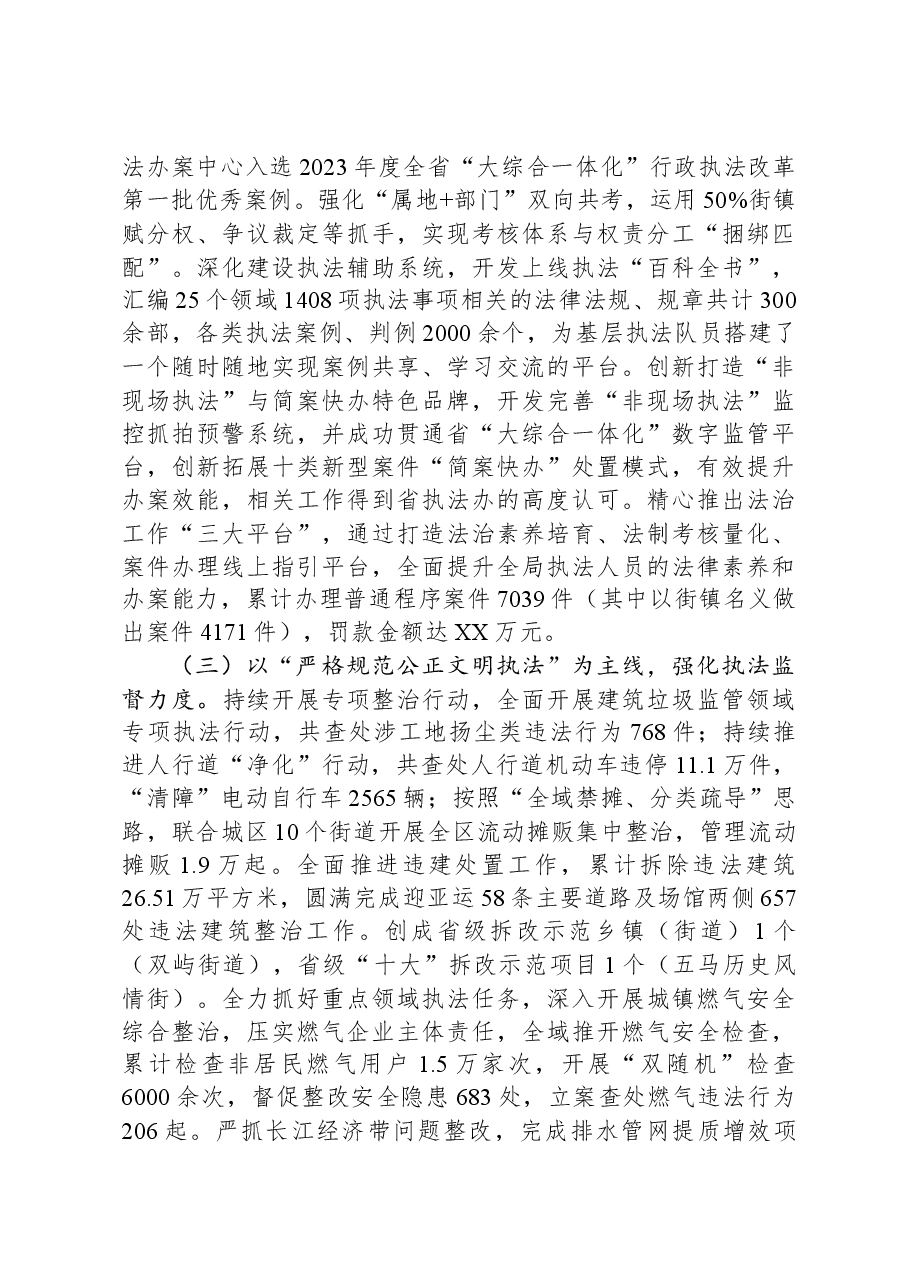 法办案中心入选2023年度全省“大综合一体化”行政执法改革第一批优秀案例。强化“属地+部门”双向共考，运用50%街镇赋分权、争议裁定等抓手，实现考核体系与权责分工“捆绑匹配”。深化建设执法辅助系统，开发上线执法“百科全书”，汇编25个领域1408项执法事项相关的法律法规、规章共计300余部，各类执法案例、判例2000余个，为基层执法队员搭建了一个随时随地实现案例共享、学习交流的平台。创新打造“非现场执法”与简案快办特色品牌，开发完善“非现场执法”监控抓拍预警系统，并成功贯通省“大综合一体化”数字监管平台，创新拓展十类新型案件“简案快办”处置模式，有效提升办案效能，相关工作得到省执法办的高度认可。精心推出法治工作“三大平台”，通过打造法治素养培育、法制考核量化、案件办理线上指引平台，全面提升全局执法人员的法律素养和办案能力，累计办理普通程序案件7039件（其中以街镇名义做出案件4171件），罚款金额达XX万元。

（三）以“严格规范公正文明执法”为主线，强化执法监督力度。持续开展专项整治行动，全面开展建筑垃圾监管领域专项执法行动，共查处涉工地扬尘类违法行为768件；持续推进人行道“净化”行动，共查处人行道机动车违停11.1万件，“清障”电动自行车2565辆；按照“全域禁摊、分类疏导”思路，联合城区10个街道开展全区流动摊贩集中整治，管理流动摊贩1.9万起。全面推进违建处置工作，累计拆除违法建筑26.51万平方米，圆满完成迎亚运58条主要道路及场馆两侧657处违法建筑整治工作。创成省级拆改示范乡镇（街道）1个（双屿街道），省级“十大”拆改示范项目1个（五马历史风情街）。全力抓好重点领域执法任务，深入开展城镇燃气安全综合整治，压实燃气企业主体责任，全域推开燃气安全检查，累计检查非居民燃气用户1.5万家次，开展“双随机”检查6000余次，督促整改安全隐患683处，立案查处燃气违法行为206起。严抓长江经济带问题整改，完成排水管网提质增效项